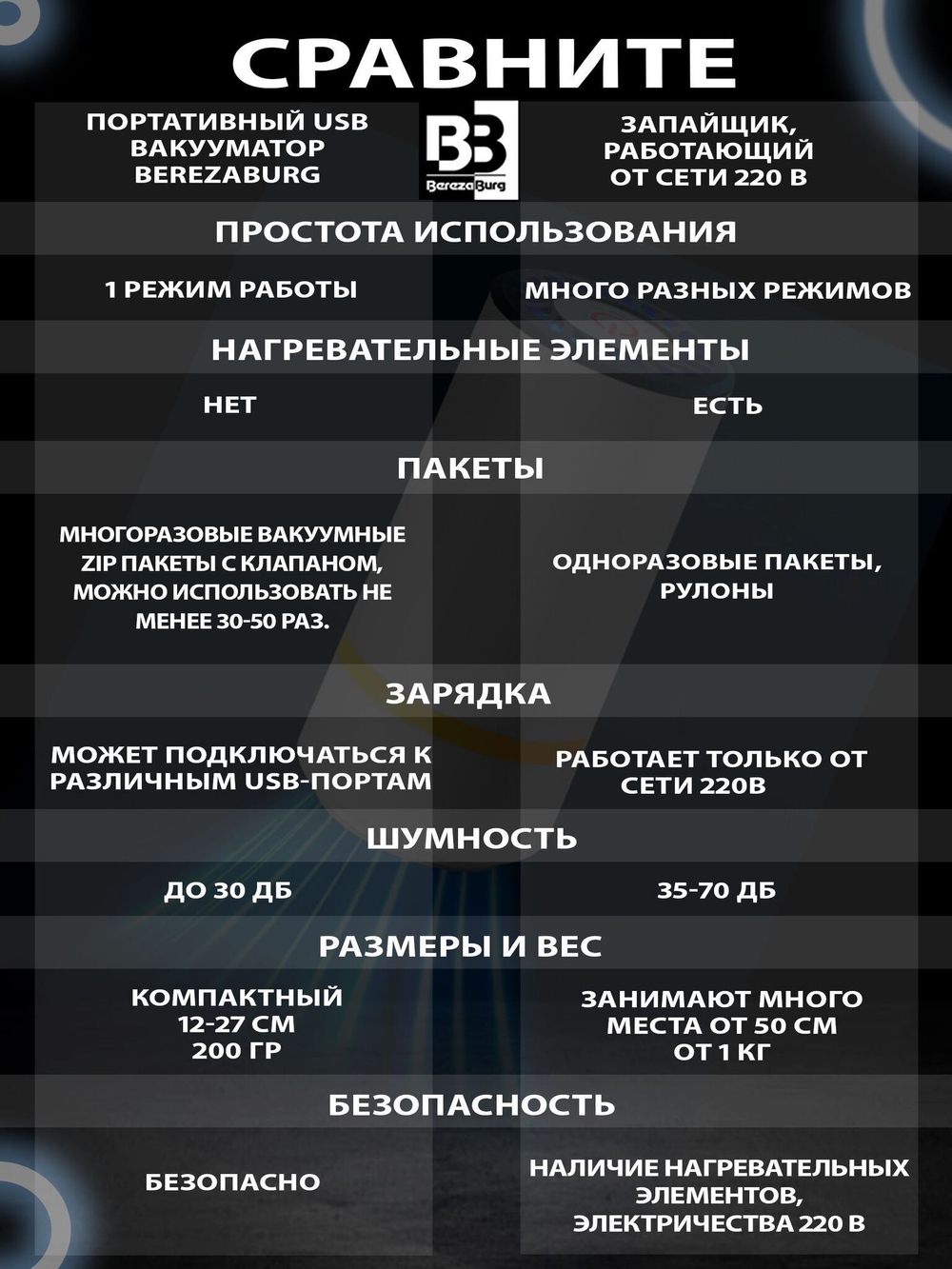 СРАВНИТЕ

ПОРТАТИВНЫЙ USB ВАКУУМАТОР BEREZABURG

BB
BerezaBurg

ЗАПАЙЩИК, РАБОТАЮЩИЙ ОТ СЕТИ 220 В

ПРОСТОТА ИСПОЛЬЗОВАНИЯ

1 РЕЖИМ РАБОТЫ

МНОГО РАЗНЫХ РЕЖИМОВ

НАГРЕВАТЕЛЬНЫЕ ЭЛЕМЕНТЫ

НЕТ

ЕСТЬ

ПАКЕТЫ

МНОГОРАЗОВЫЕ ВАКУУМНЫЕ ZIP ПАКЕТЫ С КЛАПАНОМ, МОЖНО ИСПОЛЬЗОВАТЬ НЕ МЕНЕЕ 30-50 РАЗ.

ОДНОРАЗОВЫЕ ПАКЕТЫ, РУЛОНЫ

ЗАРЯДКА

МОЖЕТ ПОДКЛЮЧАТЬСЯ К РАЗЛИЧНЫМ USB-ПОРТАМ

РАБОТАЕТ ТОЛЬКО ОТ СЕТИ 220В

ШУМНОСТЬ

ДО 30 ДБ

35-70 ДБ

РАЗМЕРЫ И ВЕС

КОМПАКТНЫЙ
12-27 СМ
200 ГР

ЗАНИМАЮТ МНОГО МЕСТА ОТ 50 СМ
ОТ 1 КГ

БЕЗОПАСНОСТЬ

БЕЗОПАСНО

НАЛИЧИЕ НАГРЕВАТЕЛЬНЫХ ЭЛЕМЕНТОВ, ЭЛЕКТРИЧЕСТВА 220 В